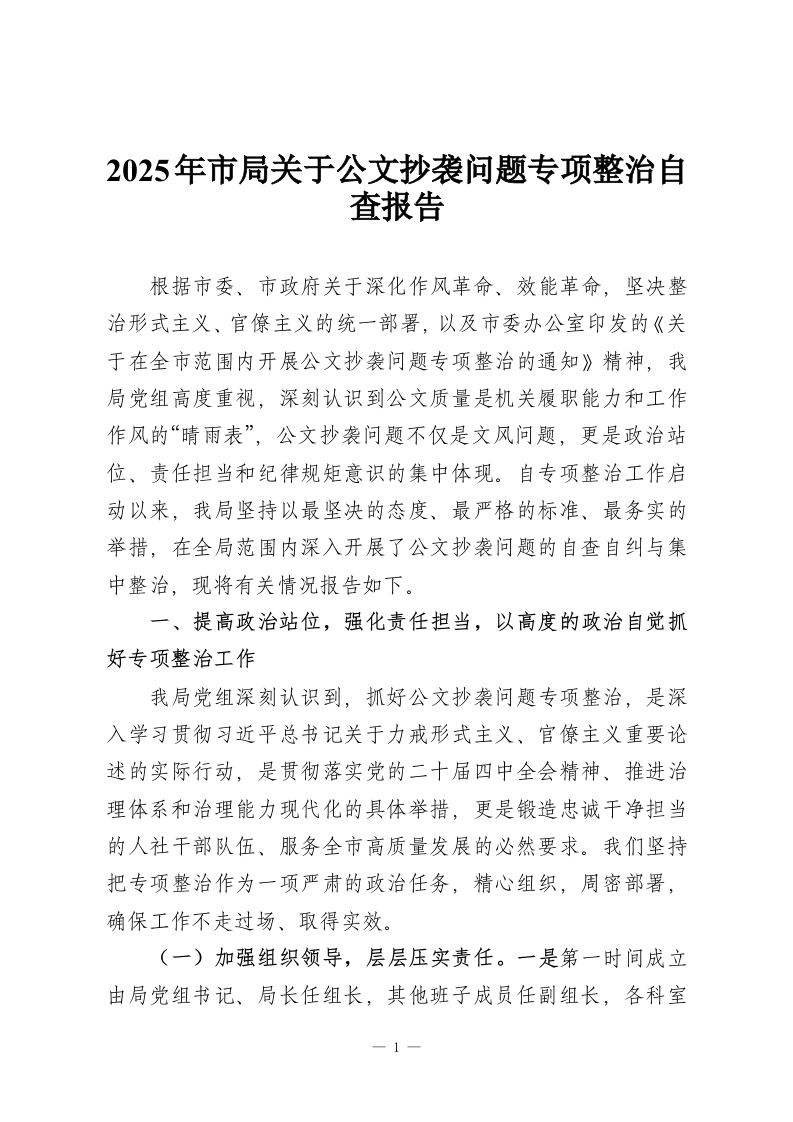 2025年市局关于公文抄袭问题专项整治自查报告

根据市委、市政府关于深化作风革命、效能革命，坚决整治形式主义、官僚主义的统一部署，以及市委办公室印发的《关于在全市范围内开展公文抄袭问题专项整治的通知》精神，我局党组高度重视，深刻认识到公文质量是机关履职能力和工作作风的“晴雨表”，公文抄袭问题不仅是文风问题，更是政治站位、责任担当和纪律规矩意识的集中体现。自专项整治工作启动以来，我局坚持以最坚决的态度、最严格的标准、最务实的举措，在全局范围内深入开展了公文抄袭问题的自查自纠与集中整治，现将有关情况报告如下。

一、提高政治站位，强化责任担当，以高度的政治自觉抓好专项整治工作

我局党组深刻认识到，抓好公文抄袭问题专项整治，是深入学习贯彻习近平总书记关于力戒形式主义、官僚主义重要论述的实际行动，是贯彻落实党的二十届四中全会精神、推进治理体系和治理能力现代化的具体举措，更是锻造忠诚干净担当的人社干部队伍、服务全市高质量发展的必然要求。我们坚持把专项整治作为一项严肃的政治任务，精心组织，周密部署，确保工作不走过场、取得实效。

（一）加强组织领导，层层压实责任。一是第一时间成立由局党组书记、局长任组长，其他班子成员任副组长，各科室

— 1 —